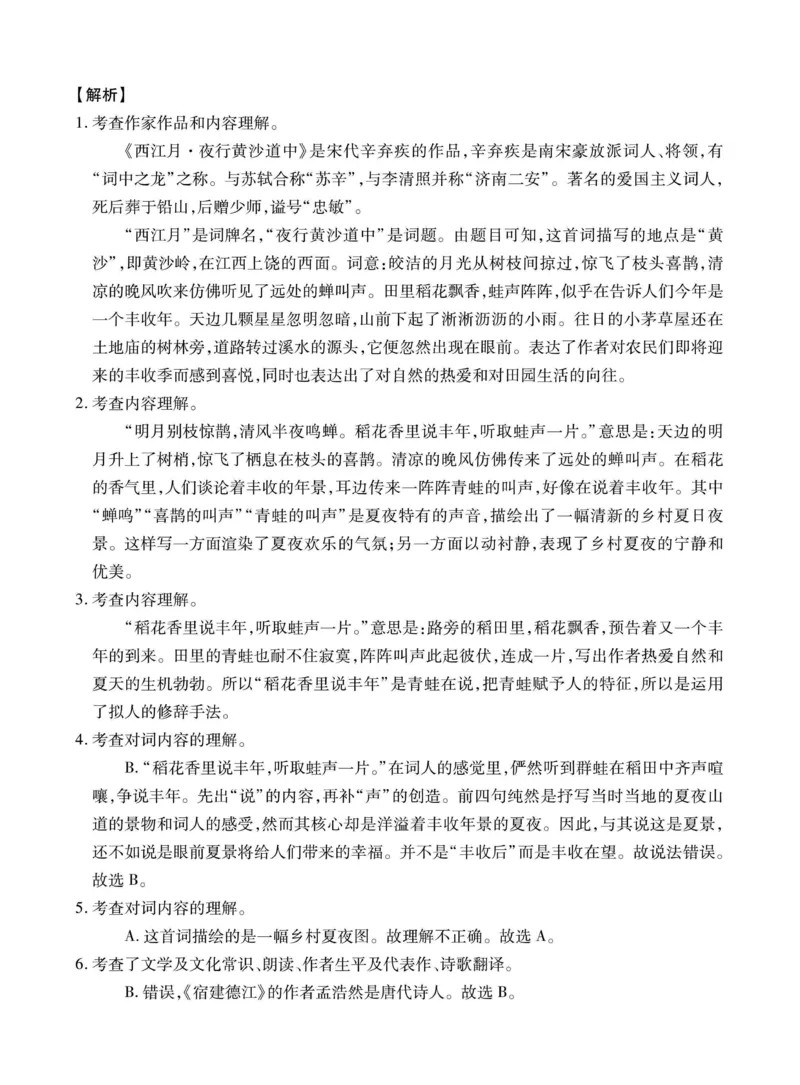 【解析】

1.考查作家作品和内容理解。

《西江月·夜行黄沙道中》是宋代辛弃疾的作品,辛弃疾是南宋豪放派词人、将领,有“词中之龙”之称。与苏轼合称“苏辛”,与李清照并称“济南二安”。著名的爱国主义词人,死后葬于铅山,后赠少师,谥号“忠敏”。

“西江月”是词牌名,“夜行黄沙道中”是词题。由题目可知,这首词描写的地点是“黄沙”,即黄沙岭,在江西上饶的西面。词意:皎洁的月光从树枝间掠过,惊飞了枝头喜鹊,清凉的晚风吹来仿佛听见了远处的蝉叫声。田里稻花飘香,蛙声阵阵,似乎在告诉人们今年是一个丰收年。天边几颗星星忽明忽暗,山前下起了淅淅沥沥的小雨。往日的小茅草屋还在土地庙的树林旁,道路转过溪水的源头,它便忽然出现在眼前。表达了作者对农民们即将迎来的丰收季而感到喜悦,同时也表达出了对自然的热爱和对田园生活的向往。

2.考查内容理解。

“明月别枝惊鹊,清风半夜鸣蝉。稻花香里说丰年,听取蛙声一片。”意思是:天边的明月升上了树梢,惊飞了栖息在枝头的喜鹊。清凉的晚风仿佛传来了远处的蝉叫声。在稻花的香气里,人们谈论着丰收的年景,耳边传来一阵阵青蛙的叫声,好像在说着丰收年。其中“蝉鸣”“喜鹊的叫声”“青蛙的叫声”是夏夜特有的声音,描绘出了一幅清新的乡村夏日夜景。这样写一方面渲染了夏夜欢乐的气氛;另一方面以动衬静,表现了乡村夏夜的宁静和优美。

3.考查内容理解。

“稻花香里说丰年,听取蛙声一片。”意思是:路旁的稻田里,稻花飘香,预告着又一个丰年的到来。田里的青蛙也耐不住寂寞,阵阵叫声此起彼伏,连成一片,写出作者热爱自然和夏天的生机勃勃。所以“稻花香里说丰年”是青蛙在说,把青蛙赋予人的特征,所以是运用了拟人的修辞手法。

4.考查对词内容的理解。

B.“稻花香里说丰年,听取蛙声一片。”在词人的感觉里,俨然听到群蛙在稻田中齐声喧嚷,争说丰年。先出“说”的内容,再补“声”的创造。前四句纯然是抒写当时当地的夏夜山道的景物和词人的感受,然而其核心却是洋溢着丰收年景的夏夜。因此,与其说这是夏景,还不如说是眼前夏景将给人们带来的幸福。并不是“丰收后”而是丰收在望。故说法错误。故选B。

5.考查对词内容的理解。

A.这首词描绘的是一幅乡村夏夜图。故理解不正确。故选A。

6.考查了文学及文化常识、朗读、作者生平及代表作、诗歌翻译。

B.错误,《宿建德江》的作者孟浩然是唐代诗人。故选B。